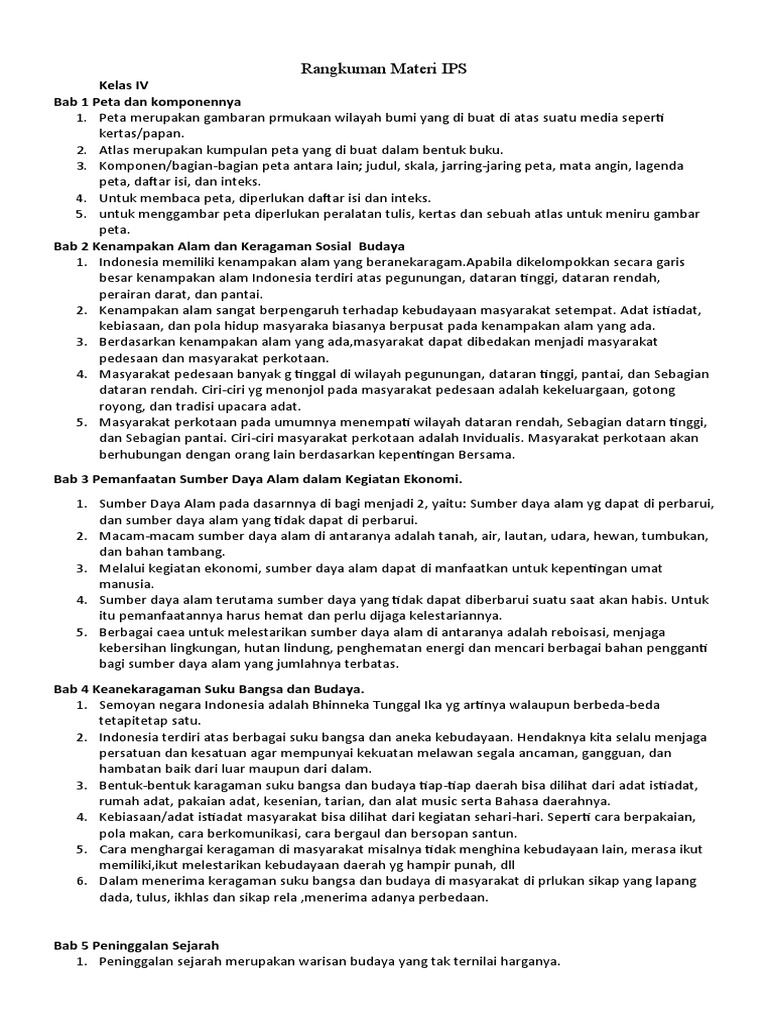 Rangkuman Materi IPS

Kelas IV

Bab 1 Peta dan komponennya

1. Peta merupakan gambaran prmukaan wilayah bumi yang di buat di atas suatu media seperti kertas/papan.
2. Atlas merupakan kumpulan peta yang di buat dalam bentuk buku.
3. Komponen/bagian-bagian peta antara lain; judul, skala, jarring-jaring peta, mata angin, lagenda peta, daftar isi, dan inteks.
4. Untuk membaca peta, diperlukan daftar isi dan inteks.
5. untuk menggambar peta diperlukan peralatan tulis, kertas dan sebuah atlas untuk meniru gambar peta.

Bab 2 Kenampakan Alam dan Keragaman Sosial Budaya

1. Indonesia memiliki kenampakan alam yang beranekaragam.Apabila dikelompokkan secara garis besar kenampakan alam Indonesia terdiri atas pegunungan, dataran tinggi, dataran rendah, perairan darat, dan pantai.
2. Kenampakan alam sangat berpengaruh terhadap kebudayaan masyarakat setempat. Adat istiadat, kebiasaan, dan pola hidup masyaraka biasanya berpusat pada kenampakan alam yang ada.
3. Berdasarkan kenampakan alam yang ada,masyarakat dapat dibedakan menjadi masyarakat pedesaan dan masyarakat perkotaan.
4. Masyarakat pedesaan banyak g tinggal di wilayah pegunungan, dataran tinggi, pantai, dan Sebagian dataran rendah. Ciri-ciri yg menonjol pada masyarakat pedesaan adalah kekeluargaan, gotong royong, dan tradisi upacara adat.
5. Masyarakat perkotaan pada umumnya menempati wilayah dataran rendah, Sebagian datarn tinggi, dan Sebagian pantai. Ciri-ciri masyarakat perkotaan adalah Invidualis. Masyarakat perkotaan akan berhubungan dengan orang lain berdasarkan kepentingan Bersama.

Bab 3 Pemanfaatan Sumber Daya Alam dalam Kegiatan Ekonomi.

1. Sumber Daya Alam pada dasarnnya di bagi menjadi 2, yaitu: Sumber daya alam yg dapat di perbarui, dan sumber daya alam yang tidak dapat di perbarui.
2. Macam-macam sumber daya alam di antaranya adalah tanah, air, lautan, udara, hewan, tumbukan, dan bahan tambang.
3. Melalui kegiatan ekonomi, sumber daya alam dapat di manfaatkan untuk kepentingan umat manusia.
4. Sumber daya alam terutama sumber daya yang tidak dapat diberbarui suatu saat akan habis. Untuk itu pemanfaatannya harus hemat dan perlu dijaga kelestariannya.
5. Berbagai caea untuk melestarikan sumber daya alam di antaranya adalah reboisasi, menjaga kebersihan lingkungan, hutan lindung, penghematan energi dan mencari berbagai bahan pengganti bagi sumber daya alam yang jumlahnya terbatas.

Bab 4 Keanekaragaman Suku Bangsa dan Budaya.

1. Semoyan negara Indonesia adalah Bhinneka Tunggal Ika yg artinya walaupun berbeda-beda tetapitetap satu.
2. Indonesia terdiri atas berbagai suku bangsa dan aneka kebudayaan. Hendaknya kita selalu menjaga persatuan dan kesatuan agar mempunyai kekuatan melawan segala ancaman, gangguan, dan hambatan baik dari luar maupun dari dalam.
3. Bentuk-bentuk karagaman suku bangsa dan budaya tiap-tiap daerah bisa dilihat dari adat istiadat, rumah adat, pakaian adat, kesenian, tarian, dan alat music serta Bahasa daerahnya.
4. Kebiasaan/adat istiadat masyarakat bisa dilihat dari kegiatan sehari-hari. Seperti cara berpakaian, pola makan, cara berkomunikasi, cara bergaul dan bersopan santun.
5. Cara menghargai keragaman di masyarakat misalnya tidak menghina kebudayaan lain, merasa ikut memiliki,ikut melestarikan kebudayaan daerah yg hampir punah, dll
6. Dalam menerima keragaman suku bangsa dan budaya di masyarakat di prlukan sikap yang lapang dada, tulus, ikhlas dan sikap rela ,menerima adanya perbedaan.

Bab 5 Peninggalan Sejarah

1. Peninggalan sejarah merupakan warisan budaya yang tak ternilai harganya.